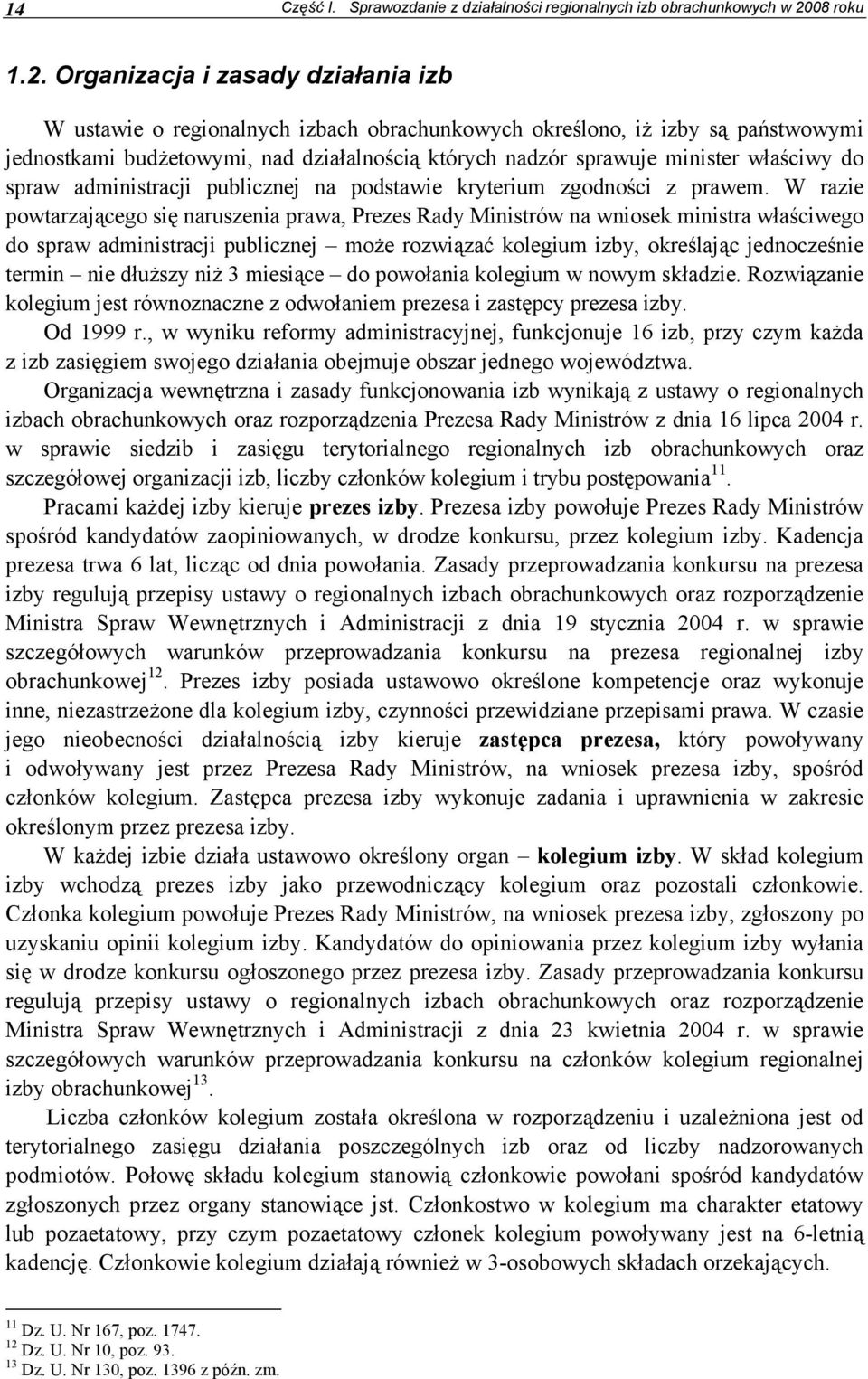 14 Część I. Sprawozdanie z działalności regionalnych izb obrachunkowych w 2008 roku

1.2. Organizacja i zasady działania izb

W ustawie o regionalnych izbach obrachunkowych określono, iż izby są państwowymi jednostkami budżetowymi, nad działalnością których nadzór sprawuje minister właściwy do spraw administracji publicznej na podstawie kryterium zgodności z prawem. W razie powtarzającego się naruszenia prawa, Prezes Rady Ministrów na wniosek ministra właściwego do spraw administracji publicznej – może rozwiązać kolegium izby, określając jednocześnie termin – nie dłuższy niż 3 miesiące – do powołania kolegium w nowym składzie. Rozwiązanie kolegium jest równoznaczne z odwołaniem prezesa i zastępcy prezesa izby.

Od 1999 r., w wyniku reformy administracyjnej, funkcjonuje 16 izb, przy czym każda z izb zasięgiem swojego działania obejmuje obszar jednego województwa.

Organizacja wewnętrzna i zasady funkcjonowania izb wynikają z ustawy o regionalnych izbach obrachunkowych oraz rozporządzenia Prezesa Rady Ministrów z dnia 16 lipca 2004 r. w sprawie siedzib i zasięgu terytorialnego regionalnych izb obrachunkowych oraz szczegółowej organizacji izb, liczby członków kolegium i trybu postępowania$^{11}$.

Pracami każdej izby kieruje prezes izby. Prezesa izby powołuje Prezes Rady Ministrów spośród kandydatów zaopiniowanych, w drodze konkursu, przez kolegium izby. Kadencja prezesa trwa 6 lat, licząc od dnia powołania. Zasady przeprowadzania konkursu na prezesa izby regulują przepisy ustawy o regionalnych izbach obrachunkowych oraz rozporządzenie Ministra Spraw Wewnętrznych i Administracji z dnia 19 stycznia 2004 r. w sprawie szczegółowych warunków przeprowadzania konkursu na prezesa regionalnej izby obrachunkowej$^{12}$. Prezes izby posiada ustawowo określone kompetencje oraz wykonuje inne, niezastrzeżone dla kolegium izby, czynności przewidziane przepisami prawa. W czasie jego nieobecności działalnością izby kieruje zastępca prezesa, który powoływany i odwoływany jest przez Prezesa Rady Ministrów, na wniosek prezesa izby, spośród członków kolegium. Zastępca prezesa izby wykonuje zadania i uprawnienia w zakresie określonym przez prezesa izby.

W każdej izbie działa ustawowo określony organ – kolegium izby. W skład kolegium izby wchodzą prezes izby jako przewodniczący kolegium oraz pozostali członkowie. Członka kolegium powołuje Prezes Rady Ministrów, na wniosek prezesa izby, zgłoszony po uzyskaniu opinii kolegium izby. Kandydatów do opiniowania przez kolegium izby wyłania się w drodze konkursu ogłoszonego przez prezesa izby. Zasady przeprowadzania konkursu regulują przepisy ustawy o regionalnych izbach obrachunkowych oraz rozporządzenie Ministra Spraw Wewnętrznych i Administracji z dnia 23 kwietnia 2004 r. w sprawie szczegółowych warunków przeprowadzania konkursu na członków kolegium regionalnej izby obrachunkowej$^{13}$.

Liczba członków kolegium została określona w rozporządzeniu i uzależniona jest od terytorialnego zasięgu działania poszczególnych izb oraz od liczby nadzorowanych podmiotów. Połowę składu kolegium stanowią członkowie powołani spośród kandydatów zgłoszonych przez organy stanowiące jst. Członkostwo w kolegium ma charakter etatowy lub pozaetatowy, przy czym pozaetatowy członek kolegium powoływany jest na 6-letnią kadencję. Członkowie kolegium działają również w 3-osobowych składach orzekających.

$^{11}$ Dz. U. Nr 167, poz. 1747.
$^{12}$ Dz. U. Nr 10, poz. 93.
$^{13}$ Dz. U. Nr 130, poz. 1396 z późn. zm.